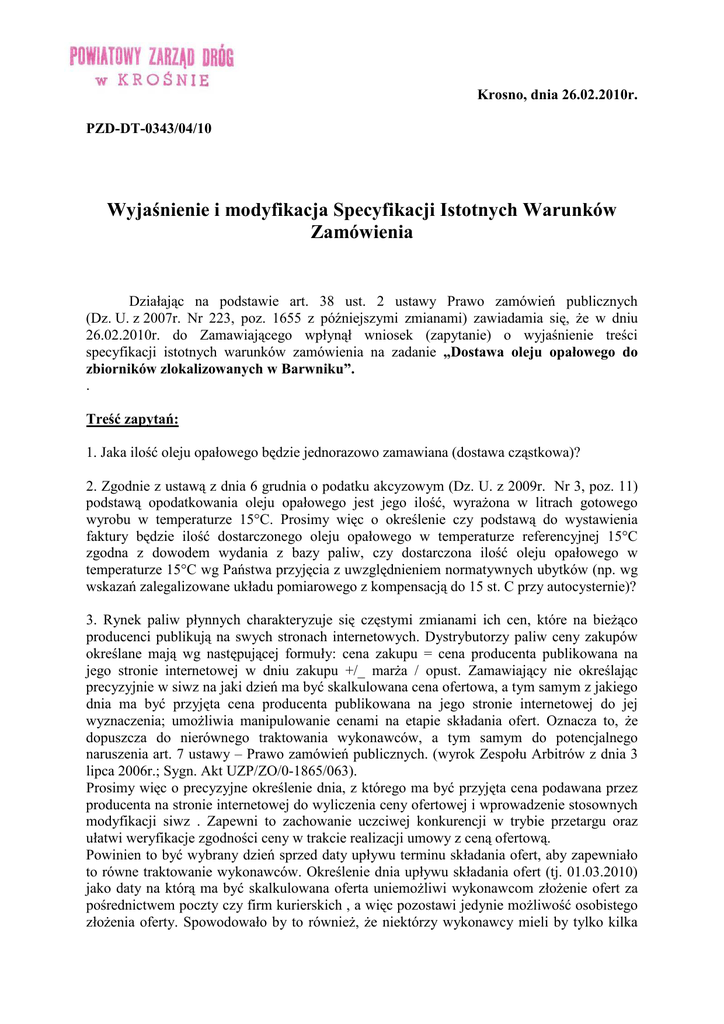 POWIATOWY ZARZĄD DRÓG w KROŚNIE

Krosno, dnia 26.02.2010r.

PZD-DT-0343/04/10

Wyjaśnienie i modyfikacja Specyfikacji Istotnych Warunków Zamówienia

Działając na podstawie art. 38 ust. 2 ustawy Prawo zamówień publicznych (Dz. U. z 2007r. Nr 223, poz. 1655 z późniejszymi zmianami) zawiadamia się, że w dniu 26.02.2010r. do Zamawiającego wpłynął wniosek (zapytanie) o wyjaśnienie treści specyfikacji istotnych warunków zamówienia na zadanie „Dostawa oleju opałowego do zbiorników zlokalizowanych w Barwniku”.
.

Treść zapytań:

1. Jaka ilość oleju opałowego będzie jednorazowo zamawiana (dostawa cząstkowa)?

2. Zgodnie z ustawą z dnia 6 grudnia o podatku akcyzowym (Dz. U. z 2009r. Nr 3, poz. 11) podstawą opodatkowania oleju opałowego jest jego ilość, wyrażona w litrach gotowego wyrobu w temperaturze 15°C. Prosimy więc o określenie czy podstawą do wystawienia faktury będzie ilość dostarczonego oleju opałowego w temperaturze referencyjnej 15°C zgodna z dowodem wydania z bazy paliw, czy dostarczona ilość oleju opałowego w temperaturze 15°C wg Państwa przyjęcia z uwzględnieniem normatywnych ubytków (np. wg wskazań zalegalizowane układu pomiarowego z kompensacją do 15 st. C przy autocysternie)?

3. Rynek paliw płynnych charakteryzuje się częstymi zmianami ich cen, które na bieżąco producenci publikują na swych stronach internetowych. Dystrybutorzy paliw ceny zakupów określane mają wg następującej formuły: cena zakupu = cena producenta publikowana na jego stronie internetowej w dniu zakupu +/_ marża / opust. Zamawiający nie określając precyzyjnie w siwz na jaki dzień ma być skalkulowana cena ofertowa, a tym samym z jakiego dnia ma być przyjęta cena producenta publikowana na jego stronie internetowej do jej wyznaczenia; umożliwia manipulowanie cenami na etapie składania ofert. Oznacza to, że dopuszcza do nierównego traktowania wykonawców, a tym samym do potencjalnego naruszenia art. 7 ustawy – Prawo zamówień publicznych. (wyrok Zespołu Arbitrów z dnia 3 lipca 2006r.; Sygn. Akt UZP/ZO/0-1865/063).
Prosimy więc o precyzyjne określenie dnia, z którego ma być przyjęta cena podawana przez producenta na stronie internetowej do wyliczenia ceny ofertowej i wprowadzenie stosownych modyfikacji siwz . Zapewni to zachowanie uczciwej konkurencji w trybie przetargu oraz ułatwi weryfikacje zgodności ceny w trakcie realizacji umowy z ceną ofertową.
Powinien to być wybrany dzień sprzed daty upływu terminu składania ofert, aby zapewniało to równe traktowanie wykonawców. Określenie dnia upływu składania ofert (tj. 01.03.2010) jako daty na którą ma być skalkulowana oferta uniemożliwi wykonawcom złożenie ofert za pośrednictwem poczty czy firm kurierskich , a więc pozostawi jedynie możliwość osobistego złożenia oferty. Spowodowało by to również, że niektórzy wykonawcy mieli by tylko kilka